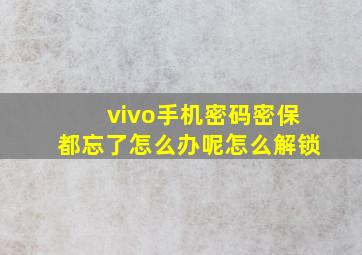 vivo手机密码密保
都忘了怎么办呢怎么解锁